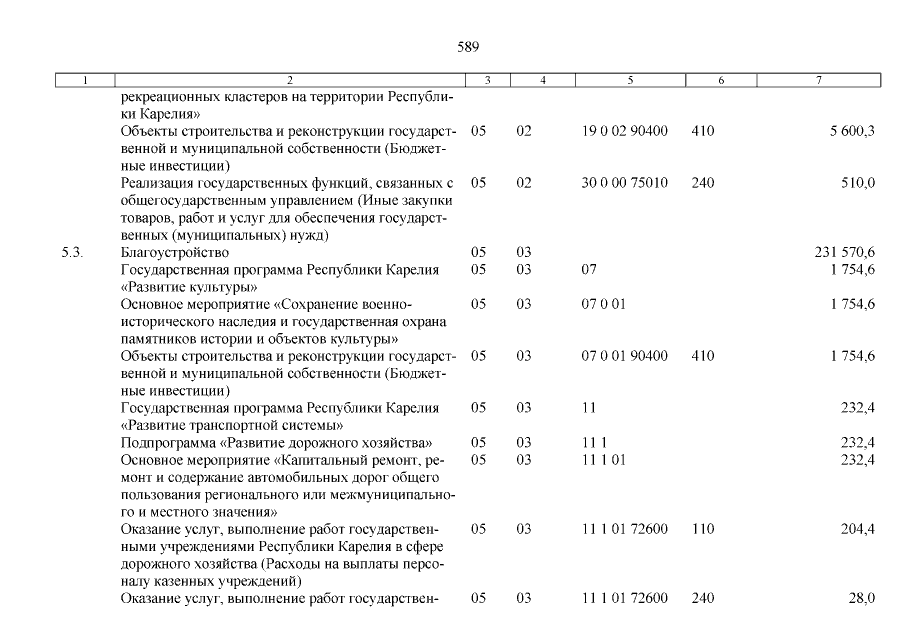 589

| 1 | 2 | 3 | 4 | 5 | 6 | 7 |
|---|---|---|---|---|---|---|
| | рекреационных кластеров на территории Республики Карелия» | | | | | |
| | Объекты строительства и реконструкции государственной и муниципальной собственности (Бюджетные инвестиции) | 05 | 02 | 19 0 02 90400 | 410 | 5 600,3 |
| | Реализация государственных функций, связанных с общегосударственным управлением (Иные закупки товаров, работ и услуг для обеспечения государственных (муниципальных) нужд) | 05 | 02 | 30 0 00 75010 | 240 | 510,0 |
| 5.3. | Благоустройство | 05 | 03 | | | 231 570,6 |
| | Государственная программа Республики Карелия «Развитие культуры» | 05 | 03 | 07 | | 1 754,6 |
| | Основное мероприятие «Сохранение военно-исторического наследия и государственная охрана памятников истории и объектов культуры» | 05 | 03 | 07 0 01 | | 1 754,6 |
| | Объекты строительства и реконструкции государственной и муниципальной собственности (Бюджетные инвестиции) | 05 | 03 | 07 0 01 90400 | 410 | 1 754,6 |
| | Государственная программа Республики Карелия «Развитие транспортной системы» | 05 | 03 | 11 | | 232,4 |
| | Подпрограмма «Развитие дорожного хозяйства» | 05 | 03 | 11 1 | | 232,4 |
| | Основное мероприятие «Капитальный ремонт, ремонт и содержание автомобильных дорог общего пользования регионального или межмуниципального и местного значения» | 05 | 03 | 11 1 01 | | 232,4 |
| | Оказание услуг, выполнение работ государственными учреждениями Республики Карелия в сфере дорожного хозяйства (Расходы на выплаты персоналу казенных учреждений) | 05 | 03 | 11 1 01 72600 | 110 | 204,4 |
| | Оказание услуг, выполнение работ государствен- | 05 | 03 | 11 1 01 72600 | 240 | 28,0 |